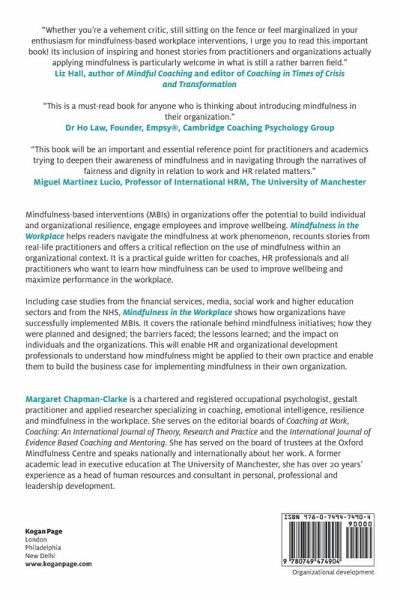 "Whether you're a vehement critic, still sitting on the fence or feel marginalized in your enthusiasm for mindfulness-based workplace interventions, I urge you to read this important book! Its inclusion of inspiring and honest stories from practitioners and organizations actually applying mindfulness is particularly welcome in what is still a rather barren field."
Liz Hall, author of Mindful Coaching and editor of Coaching in Times of Crisis and Transformation

"This is a must-read book for anyone who is thinking about introducing mindfulness in their organization."
Dr Ho Law, Founder, Empsy®, Cambridge Coaching Psychology Group

"This book will be an important and essential reference point for practitioners and academics trying to deepen their awareness of mindfulness and in navigating through the narratives of fairness and dignity in relation to work and HR related matters."
Miguel Martinez Lucio, Professor of International HRM, The University of Manchester

Mindfulness-based interventions (MBIs) in organizations offer the potential to build individual and organizational resilience, engage employees and improve wellbeing. Mindfulness in the Workplace helps readers navigate the mindfulness at work phenomenon, recounts stories from real-life practitioners and offers a critical reflection on the use of mindfulness within an organizational context. It is a practical guide written for coaches, HR professionals and all practitioners who want to learn how mindfulness can be used to improve wellbeing and maximize performance in the workplace.

Including case studies from the financial services, media, social work and higher education sectors and from the NHS, Mindfulness in the Workplace shows how organizations have successfully implemented MBIs. It covers the rationale behind mindfulness initiatives; how they were planned and designed; the barriers faced; the lessons learned; and the impact on individuals and the organizations. This will enable HR and organizational development professionals to understand how mindfulness might be applied to their own practice and enable them to build the business case for implementing mindfulness in their own organization.

Margaret Chapman-Clarke is a chartered and registered occupational psychologist, gestalt practitioner and applied researcher specializing in coaching, emotional intelligence, resilience and mindfulness in the workplace. She serves on the editorial boards of Coaching at Work, Coaching: An International Journal of Theory, Research and Practice and the International Journal of Evidence Based Coaching and Mentoring. She has served on the board of trustees at the Oxford Mindfulness Centre and speaks nationally and internationally about her work. A former academic lead in executive education at The University of Manchester, she has over 20 years' experience as a head of human resources and consultant in personal, professional and leadership development.

Kogan Page
London
Philadelphia
New Delhi
www.koganpage.com

ISBN 978-0-7494-7490-4
90000
9 780749 474904
Organizational development